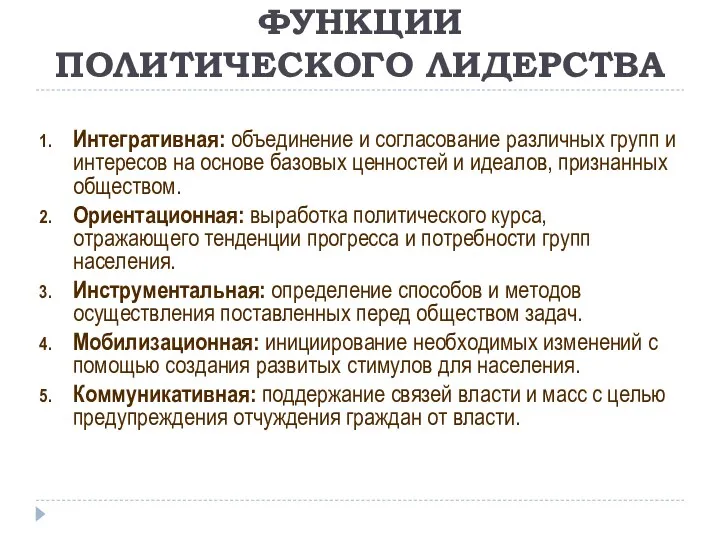 ФУНКЦИИ ПОЛИТИЧЕСКОГО ЛИДЕРСТВА

1. Интегративная: объединение и согласование различных групп и интересов на основе базовых ценностей и идеалов, признанных обществом.
2. Ориентационная: выработка политического курса, отражающего тенденции прогресса и потребности групп населения.
3. Инструментальная: определение способов и методов осуществления поставленных перед обществом задач.
4. Мобилизационная: инициирование необходимых изменений с помощью создания развитых стимулов для населения.
5. Коммуникативная: поддержание связей власти и масс с целью предупреждения отчуждения граждан от власти.